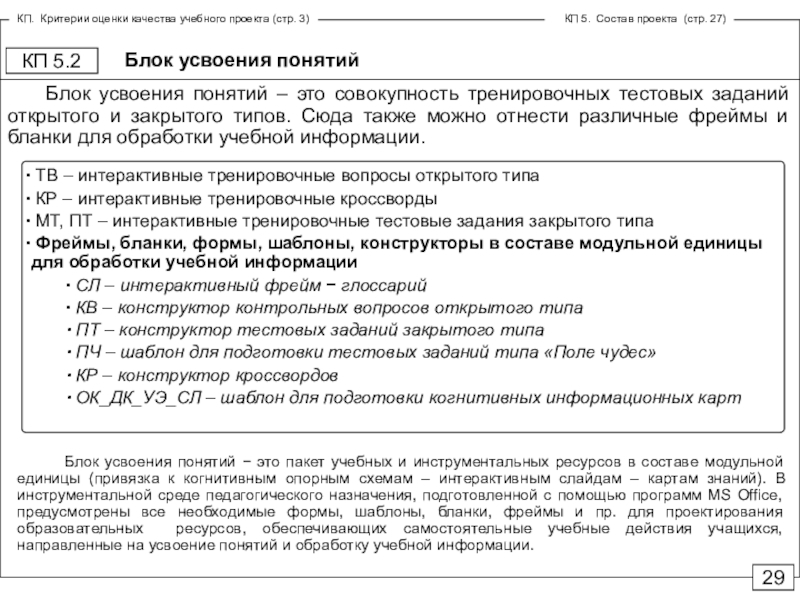 КП. Критерии оценки качества учебного проекта (стр. 3)

КП 5. Состав проекта (стр. 27)

КП 5.2

Блок усвоения понятий

Блок усвоения понятий – это совокупность тренировочных тестовых заданий открытого и закрытого типов. Сюда также можно отнести различные фреймы и бланки для обработки учебной информации.

· ТВ – интерактивные тренировочные вопросы открытого типа
· КР – интерактивные тренировочные кроссворды
· МТ, ПТ – интерактивные тренировочные тестовые задания закрытого типа
· Фреймы, бланки, формы, шаблоны, конструкторы в составе модульной единицы для обработки учебной информации
· СЛ – интерактивный фрейм − глоссарий
· КВ – конструктор контрольных вопросов открытого типа
· ПТ – конструктор тестовых заданий закрытого типа
· ПЧ – шаблон для подготовки тестовых заданий типа «Поле чудес»
· КР – конструктор кроссвордов
· ОК_ДК_УЭ_СЛ – шаблон для подготовки когнитивных информационных карт

Блок усвоения понятий − это пакет учебных и инструментальных ресурсов в составе модульной единицы (привязка к когнитивным опорным схемам – интерактивным слайдам – картам знаний). В инструментальной среде педагогического назначения, подготовленной с помощью программ MS Office, предусмотрены все необходимые формы, шаблоны, бланки, фреймы и пр. для проектирования образовательных ресурсов, обеспечивающих самостоятельные учебные действия учащихся, направленные на усвоение понятий и обработку учебной информации.

29